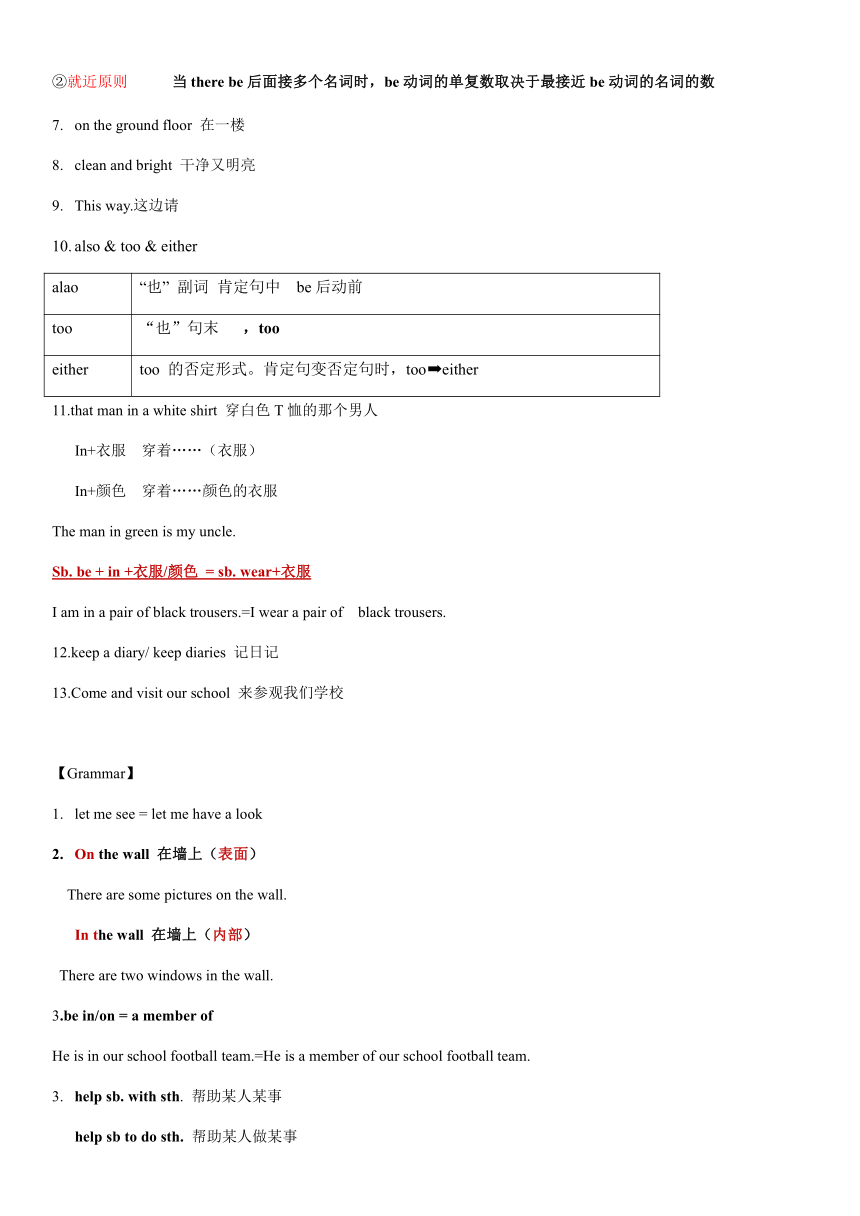 ②就近原则　　当 there be 后面接多个名词时，be 动词的单复数取决于最接近 be 动词的名词的数

7. on the ground floor 在一楼

8. clean and bright 干净又明亮

9. This way.这边请

10. also & too & either

| alao | “也”副词 肯定句中 be 后动前 |
|---|---|
| too | “也”句末 ，too |
| either | too 的否定形式。肯定句变否定句时，too➡either |

11.that man in a white shirt 穿白色 T 恤的那个男人

In+衣服 穿着……（衣服）

In+颜色 穿着……颜色的衣服

The man in green is my uncle.

Sb. be + in +衣服/颜色 = sb. wear+衣服

I am in a pair of black trousers.=I wear a pair of black trousers.

12.keep a diary/ keep diaries 记日记

13.Come and visit our school 来参观我们学校

【Grammar】

1. let me see = let me have a look

2. On the wall 在墙上（表面）

There are some pictures on the wall.

In the wall 在墙上（内部）

There are two windows in the wall.

3.be in/on = a member of

He is in our school football team.=He is a member of our school football team.

3. help sb. with sth. 帮助某人某事

help sb to do sth. 帮助某人做某事